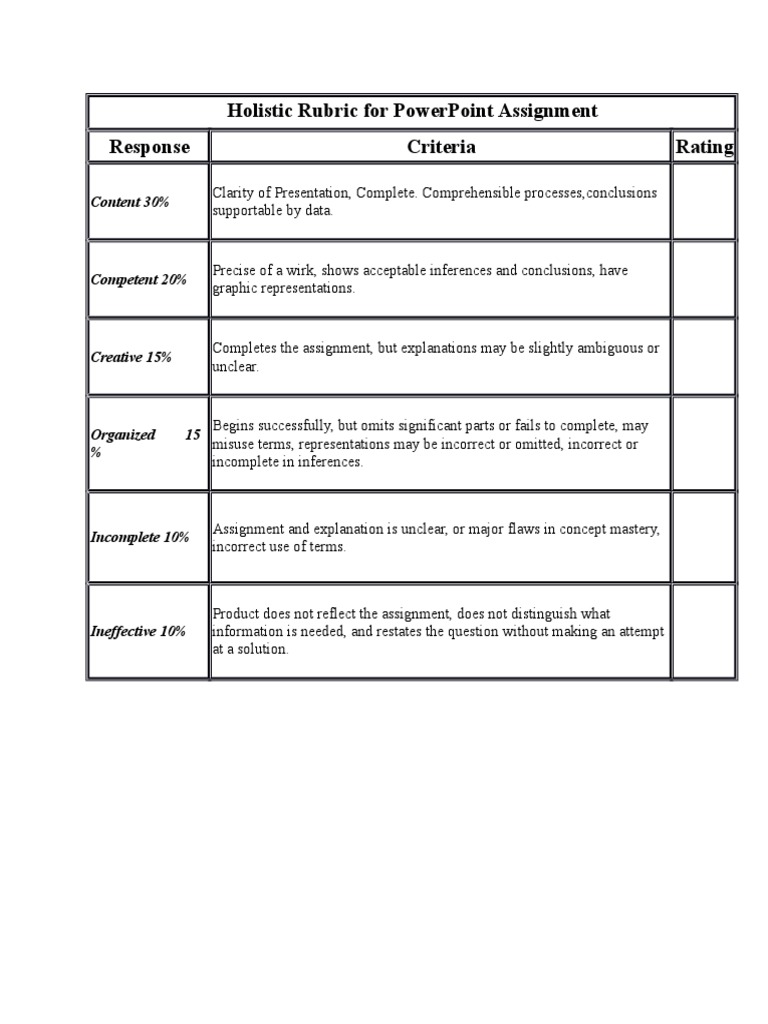 Holistic Rubric for PowerPoint Assignment

| Response | Criteria | Rating |
|---|---|---|
| Content 30% | Clarity of Presentation, Complete. Comprehensible processes,conclusions supportable by data. | |
| Competent 20% | Precise of a wirk, shows acceptable inferences and conclusions, have graphic representations. | |
| Creative 15% | Completes the assignment, but explanations may be slightly ambiguous or unclear. | |
| Organized 15 % | Begins successfully, but omits significant parts or fails to complete, may misuse terms, representations may be incorrect or omitted, incorrect or incomplete in inferences. | |
| Incomplete 10% | Assignment and explanation is unclear, or major flaws in concept mastery, incorrect use of terms. | |
| Ineffective 10% | Product does not reflect the assignment, does not distinguish what information is needed, and restates the question without making an attempt at a solution. | |